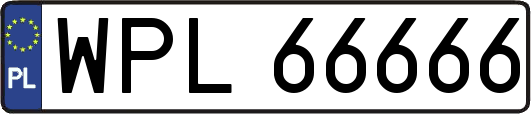 PL
WPL 66666